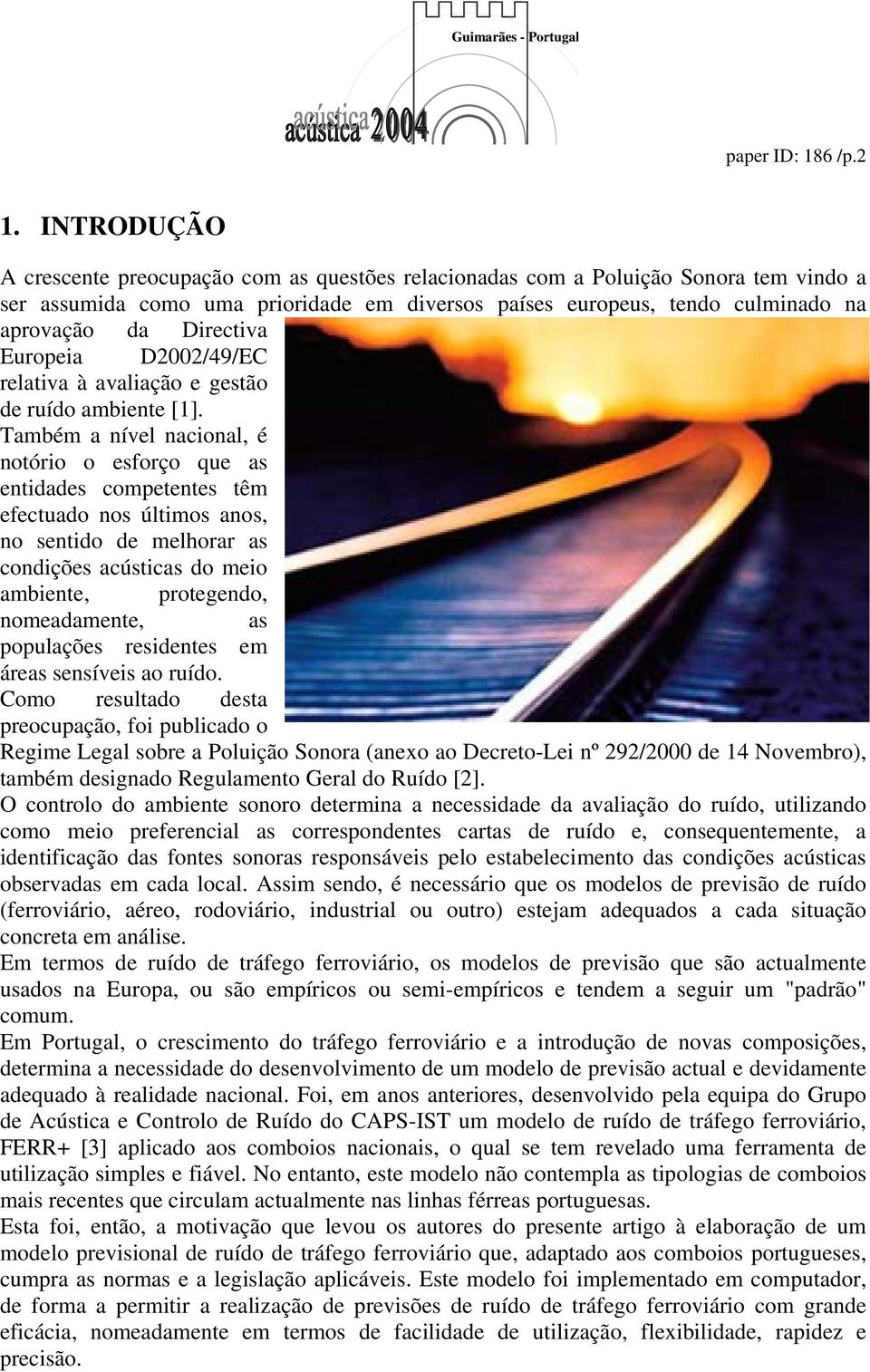 Guimarães - Portugal

acústica 2004

paper ID: 186 /p.2

1. INTRODUÇÃO

A crescente preocupação com as questões relacionadas com a Poluição Sonora tem vindo a ser assumida como uma prioridade em diversos países europeus, tendo culminado na aprovação da Directiva Europeia D2002/49/EC relativa à avaliação e gestão de ruído ambiente [1]. Também a nível nacional, é notório o esforço que as entidades competentes têm efectuado nos últimos anos, no sentido de melhorar as condições acústicas do meio ambiente, protegendo, nomeadamente, as populações residentes em áreas sensíveis ao ruído. Como resultado desta preocupação, foi publicado o Regime Legal sobre a Poluição Sonora (anexo ao Decreto-Lei nº 292/2000 de 14 Novembro), também designado Regulamento Geral do Ruído [2].
O controlo do ambiente sonoro determina a necessidade da avaliação do ruído, utilizando como meio preferencial as correspondentes cartas de ruído e, consequentemente, a identificação das fontes sonoras responsáveis pelo estabelecimento das condições acústicas observadas em cada local. Assim sendo, é necessário que os modelos de previsão de ruído (ferroviário, aéreo, rodoviário, industrial ou outro) estejam adequados a cada situação concreta em análise.
Em termos de ruído de tráfego ferroviário, os modelos de previsão que são actualmente usados na Europa, ou são empíricos ou semi-empíricos e tendem a seguir um "padrão" comum.
Em Portugal, o crescimento do tráfego ferroviário e a introdução de novas composições, determina a necessidade do desenvolvimento de um modelo de previsão actual e devidamente adequado à realidade nacional. Foi, em anos anteriores, desenvolvido pela equipa do Grupo de Acústica e Controlo de Ruído do CAPS-IST um modelo de ruído de tráfego ferroviário, FERR+ [3] aplicado aos comboios nacionais, o qual se tem revelado uma ferramenta de utilização simples e fiável. No entanto, este modelo não contempla as tipologias de comboios mais recentes que circulam actualmente nas linhas férreas portuguesas.
Esta foi, então, a motivação que levou os autores do presente artigo à elaboração de um modelo previsional de ruído de tráfego ferroviário que, adaptado aos comboios portugueses, cumpra as normas e a legislação aplicáveis. Este modelo foi implementado em computador, de forma a permitir a realização de previsões de ruído de tráfego ferroviário com grande eficácia, nomeadamente em termos de facilidade de utilização, flexibilidade, rapidez e precisão.